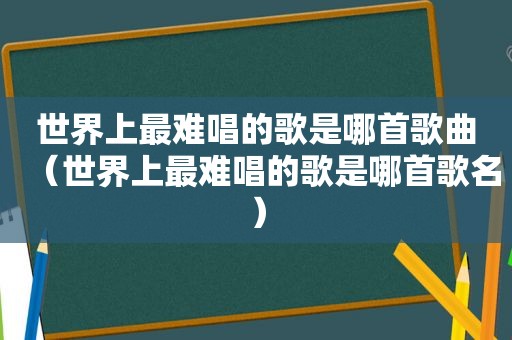 世界上最难唱的歌是哪首歌曲（世界上最难唱的歌是哪首歌名）